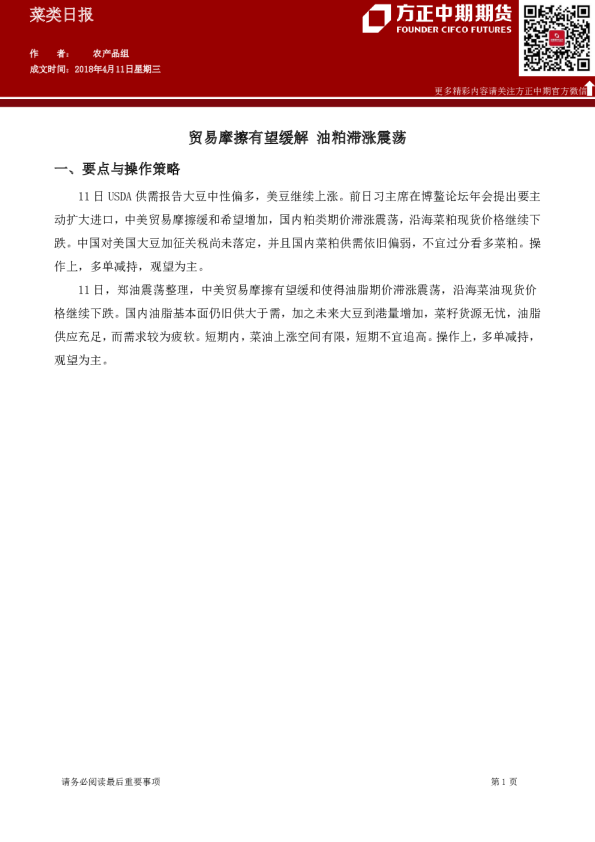 菜类日报

方正中期期货
FOUNDER CIFCO FUTURES

作　　者：　　农产品组

成文时间：2018年4月11日星期三

更多精彩内容请关注方正中期官方微信

贸易摩擦有望缓解 油粕滞涨震荡

一、要点与操作策略

11日USDA供需报告大豆中性偏多，美豆继续上涨。前日习主席在博鳌论坛年会提出要主动扩大进口，中美贸易摩擦缓和希望增加，国内粕类期价滞涨震荡，沿海菜粕现货价格继续下跌。中国对美国大豆加征关税尚未落定，并且国内菜粕供需依旧偏弱，不宜过分看多菜粕。操作上，多单减持，观望为主。

11日，郑油震荡整理，中美贸易摩擦有望缓和使得油脂期价滞涨震荡，沿海菜油现货价格继续下跌。国内油脂基本面仍旧供大于需，加之未来大豆到港量增加，菜籽货源无忧，油脂供应充足，而需求较为疲软。短期内，菜油上涨空间有限，短期不宜追高。操作上，多单减持，观望为主。

请务必阅读最后重要事项

第1页